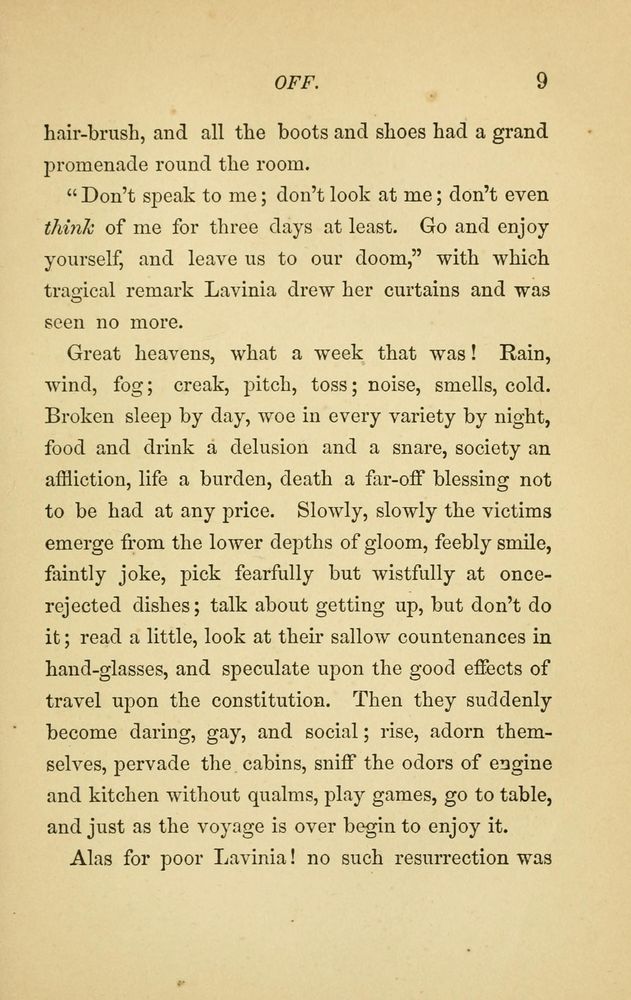 OFF. 9

hair-brush, and all the boots and shoes had a grand promenade round the room.

"Don't speak to me; don't look at me; don't even think of me for three days at least. Go and enjoy yourself, and leave us to our doom," with which tragical remark Lavinia drew her curtains and was seen no more.

Great heavens, what a week that was! Rain, wind, fog; creak, pitch, toss; noise, smells, cold. Broken sleep by day, woe in every variety by night, food and drink a delusion and a snare, society an affliction, life a burden, death a far-off blessing not to be had at any price. Slowly, slowly the victims emerge from the lower depths of gloom, feebly smile, faintly joke, pick fearfully but wistfully at once-rejected dishes; talk about getting up, but don't do it; read a little, look at their sallow countenances in hand-glasses, and speculate upon the good effects of travel upon the constitution. Then they suddenly become daring, gay, and social; rise, adorn themselves, pervade the cabins, sniff the odors of engine and kitchen without qualms, play games, go to table, and just as the voyage is over begin to enjoy it.

Alas for poor Lavinia! no such resurrection was